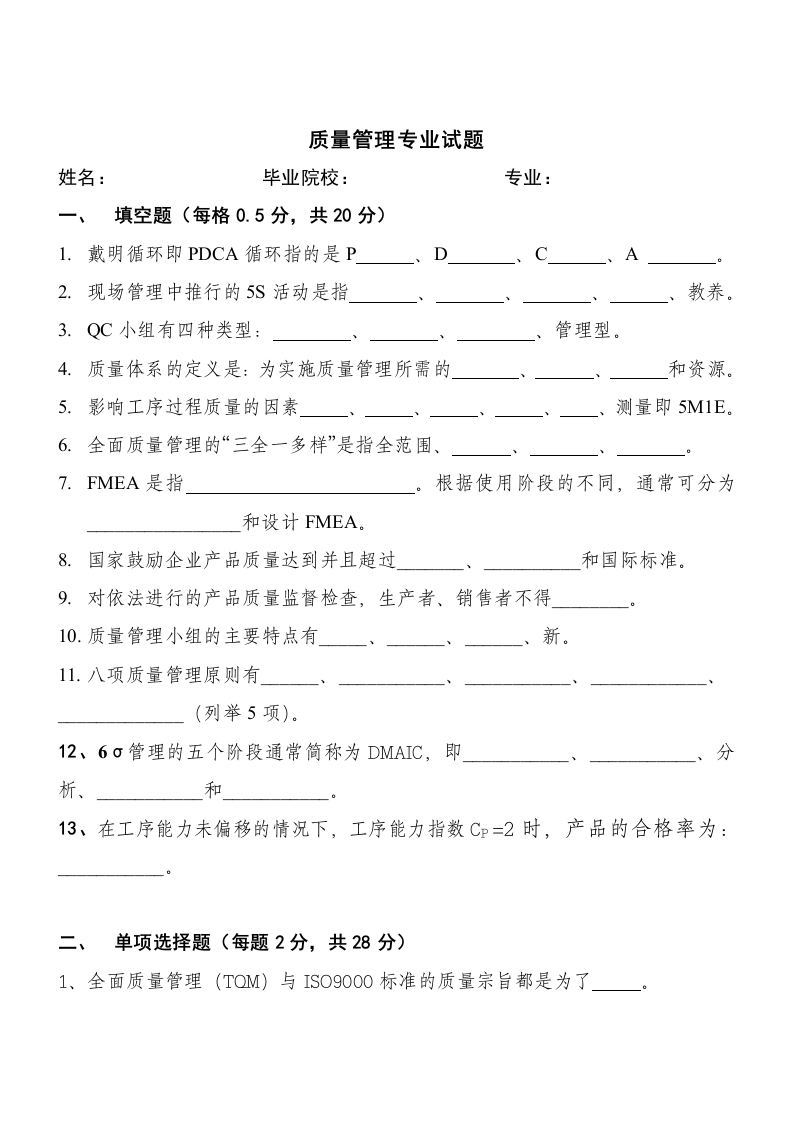 质量管理专业试题

姓名：　　　　　　　毕业院校：　　　　　　　专业：

一、　填空题（每格 0.5 分，共 20 分）

1. 戴明循环即 PDCA 循环指的是 P______、D_______、C______、A _______。

2. 现场管理中推行的 5S 活动是指_______、_______、_______、______、教养。

3. QC 小组有四种类型：________、_______、________、管理型。

4. 质量体系的定义是：为实施质量管理所需的_______、______、______和资源。

5. 影响工序过程质量的因素_____、_____、_____、_____、____、测量即 5M1E。

6. 全面质量管理的“三全一多样”是指全范围、______、_______、_______。

7. FMEA 是指________________________。根据使用阶段的不同，通常可分为________________和设计 FMEA。

8. 国家鼓励企业产品质量达到并且超过_______、__________和国际标准。

9. 对依法进行的产品质量监督检查，生产者、销售者不得________。

10. 质量管理小组的主要特点有_____、______、______、新。

11. 八项质量管理原则有______、___________、___________、____________、_____________（列举 5 项）。

12、6σ管理的五个阶段通常简称为 DMAIC，即___________、___________、分析、___________和___________。

13、在工序能力未偏移的情况下，工序能力指数 $C_P=2$ 时，产品的合格率为：___________。

二、　单项选择题（每题 2 分，共 28 分）

1、全面质量管理（TQM）与 ISO9000 标准的质量宗旨都是为了_____。